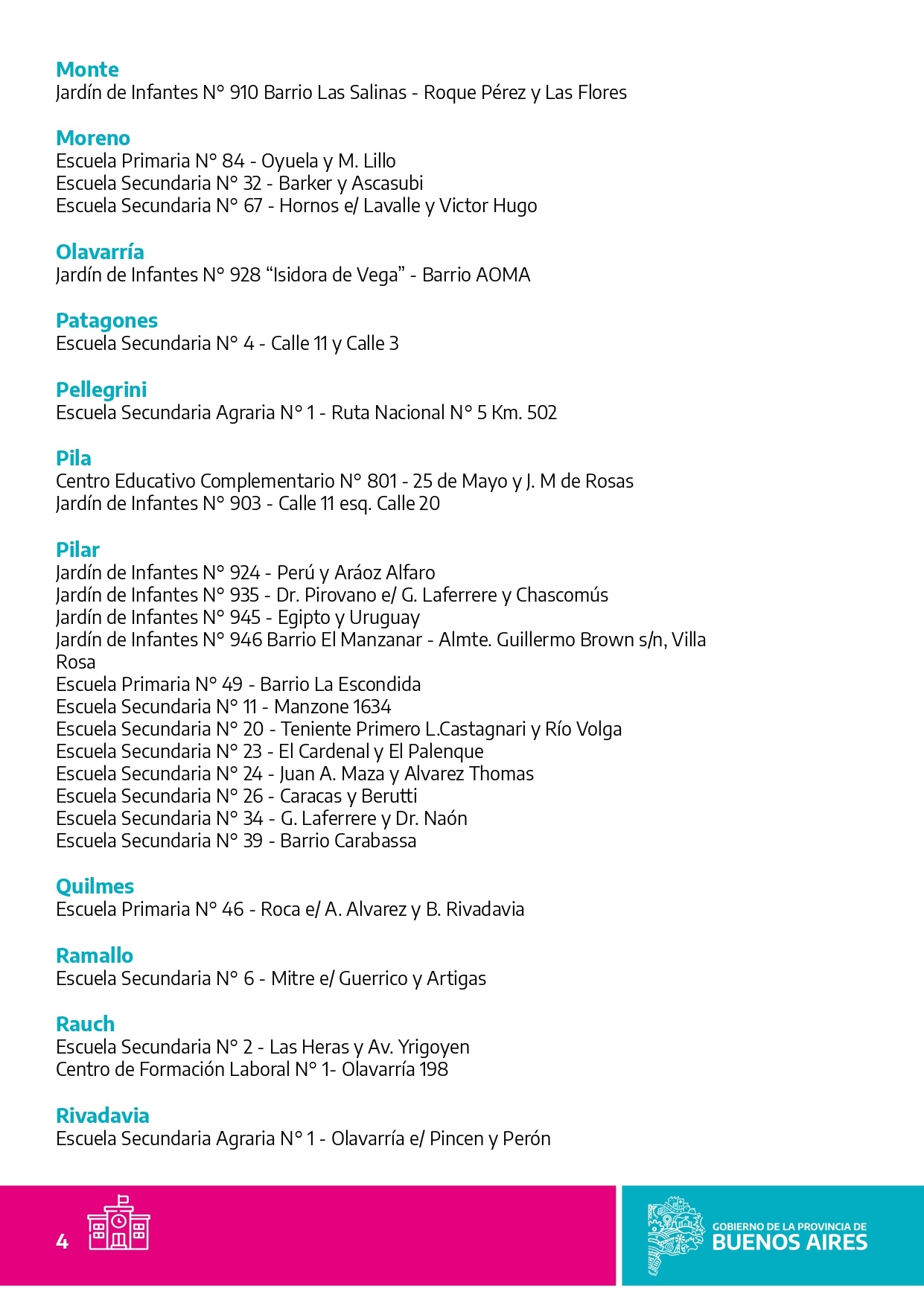 Monte
Jardín de Infantes N° 910 Barrio Las Salinas - Roque Pérez y Las Flores

Moreno
Escuela Primaria N° 84 - Oyuela y M. Lillo
Escuela Secundaria N° 32 - Barker y Ascasubi
Escuela Secundaria N° 67 - Hornos e/ Lavalle y Victor Hugo

Olavarría
Jardín de Infantes N° 928 “Isidora de Vega” - Barrio AOMA

Patagones
Escuela Secundaria N° 4 - Calle 11 y Calle 3

Pellegrini
Escuela Secundaria Agraria N° 1 - Ruta Nacional N° 5 Km. 502

Pila
Centro Educativo Complementario N° 801 - 25 de Mayo y J. M de Rosas
Jardín de Infantes N° 903 - Calle 11 esq. Calle 20

Pilar
Jardín de Infantes N° 924 - Perú y Aráoz Alfaro
Jardín de Infantes N° 935 - Dr. Pirovano e/ G. Laferrere y Chascomús
Jardín de Infantes N° 945 - Egipto y Uruguay
Jardín de Infantes N° 946 Barrio El Manzanar - Almte. Guillermo Brown s/n, Villa Rosa
Escuela Primaria N° 49 - Barrio La Escondida
Escuela Secundaria N° 11 - Manzone 1634
Escuela Secundaria N° 20 - Teniente Primero L.Castagnari y Río Volga
Escuela Secundaria N° 23 - El Cardenal y El Palenque
Escuela Secundaria N° 24 - Juan A. Maza y Alvarez Thomas
Escuela Secundaria N° 26 - Caracas y Berutti
Escuela Secundaria N° 34 - G. Laferrere y Dr. Naón
Escuela Secundaria N° 39 - Barrio Carabassa

Quilmes
Escuela Primaria N° 46 - Roca e/ A. Alvarez y B. Rivadavia

Ramallo
Escuela Secundaria N° 6 - Mitre e/ Guerrico y Artigas

Rauch
Escuela Secundaria N° 2 - Las Heras y Av. Yrigoyen
Centro de Formación Laboral N° 1- Olavarría 198

Rivadavia
Escuela Secundaria Agraria N° 1 - Olavarría e/ Pincen y Perón

4

GOBIERNO DE LA PROVINCIA DE
BUENOS AIRES